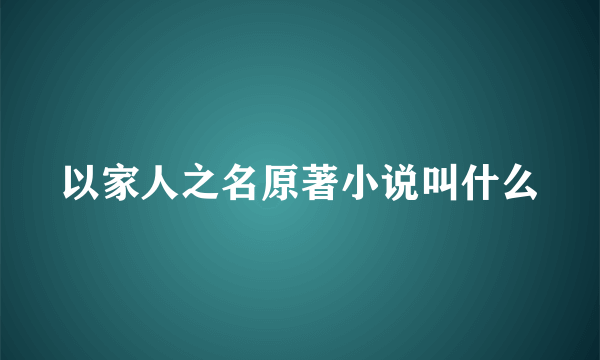 以家人之名原著小说叫什么